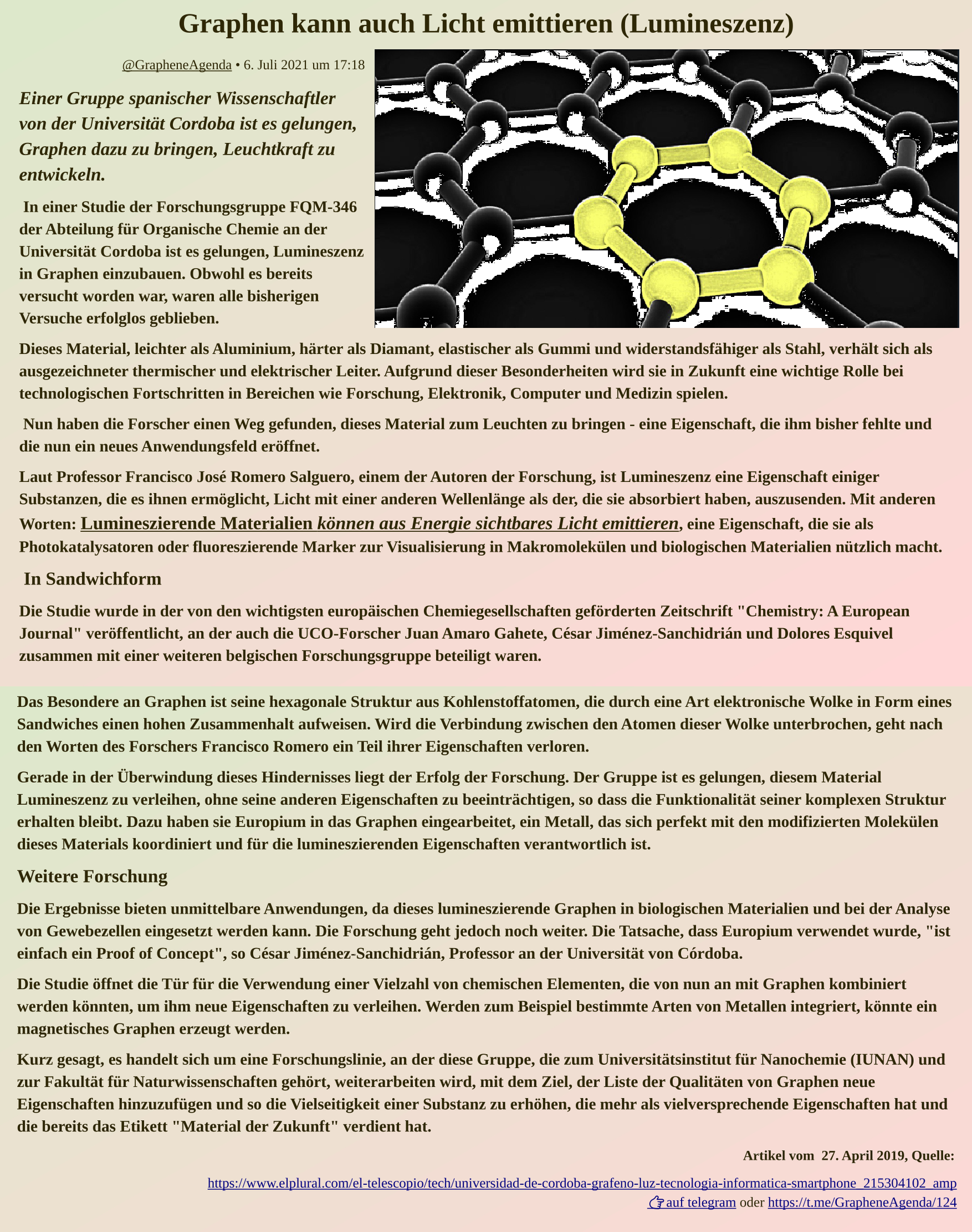 Graphen kann auch Licht emittieren (Lumineszenz)

@GrapheneAgenda • 6. Juli 2021 um 17:18

Einer Gruppe spanischer Wissenschaftler von der Universität Cordoba ist es gelungen, Graphen dazu zu bringen, Leuchtkraft zu entwickeln.

In einer Studie der Forschungsgruppe FQM-346 der Abteilung für Organische Chemie an der Universität Cordoba ist es gelungen, Lumineszenz in Graphen einzubauen. Obwohl es bereits versucht worden war, waren alle bisherigen Versuche erfolglos geblieben.

Dieses Material, leichter als Aluminium, härter als Diamant, elastischer als Gummi und widerstandsfähiger als Stahl, verhält sich als ausgezeichneter thermischer und elektrischer Leiter. Aufgrund dieser Besonderheiten wird sie in Zukunft eine wichtige Rolle bei technologischen Fortschritten in Bereichen wie Forschung, Elektronik, Computer und Medizin spielen.

Nun haben die Forscher einen Weg gefunden, dieses Material zum Leuchten zu bringen - eine Eigenschaft, die ihm bisher fehlte und die nun ein neues Anwendungsfeld eröffnet.

Laut Professor Francisco José Romero Salguero, einem der Autoren der Forschung, ist Lumineszenz eine Eigenschaft einiger Substanzen, die es ihnen ermöglicht, Licht mit einer anderen Wellenlänge als der, die sie absorbiert haben, auszusenden. Mit anderen Worten: Lumineszierende Materialien können aus Energie sichtbares Licht emittieren, eine Eigenschaft, die sie als Photokatalysatoren oder fluoreszierende Marker zur Visualisierung in Makromolekülen und biologischen Materialien nützlich macht.

In Sandwichform

Die Studie wurde in der von den wichtigsten europäischen Chemiegesellschaften geförderten Zeitschrift "Chemistry: A European Journal" veröffentlicht, an der auch die UCO-Forscher Juan Amaro Gahete, César Jiménez-Sanchidrián und Dolores Esquivel zusammen mit einer weiteren belgischen Forschungsgruppe beteiligt waren.

Das Besondere an Graphen ist seine hexagonale Struktur aus Kohlenstoffatomen, die durch eine Art elektronische Wolke in Form eines Sandwiches einen hohen Zusammenhalt aufweisen. Wird die Verbindung zwischen den Atomen dieser Wolke unterbrochen, geht nach den Worten des Forschers Francisco Romero ein Teil ihrer Eigenschaften verloren.

Gerade in der Überwindung dieses Hindernisses liegt der Erfolg der Forschung. Der Gruppe ist es gelungen, diesem Material Lumineszenz zu verleihen, ohne seine anderen Eigenschaften zu beeinträchtigen, so dass die Funktionalität seiner komplexen Struktur erhalten bleibt. Dazu haben sie Europium in das Graphen eingearbeitet, ein Metall, das sich perfekt mit den modifizierten Molekülen dieses Materials koordiniert und für die lumineszierenden Eigenschaften verantwortlich ist.

Weitere Forschung

Die Ergebnisse bieten unmittelbare Anwendungen, da dieses lumineszierende Graphen in biologischen Materialien und bei der Analyse von Gewebezellen eingesetzt werden kann. Die Forschung geht jedoch noch weiter. Die Tatsache, dass Europium verwendet wurde, "ist einfach ein Proof of Concept", so César Jiménez-Sanchidrián, Professor an der Universität von Córdoba.

Die Studie öffnet die Tür für die Verwendung einer Vielzahl von chemischen Elementen, die von nun an mit Graphen kombiniert werden könnten, um ihm neue Eigenschaften zu verleihen. Werden zum Beispiel bestimmte Arten von Metallen integriert, könnte ein magnetisches Graphen erzeugt werden.

Kurz gesagt, es handelt sich um eine Forschungslinie, an der diese Gruppe, die zum Universitätsinstitut für Nanochemie (IUNAN) und zur Fakultät für Naturwissenschaften gehört, weiterarbeiten wird, mit dem Ziel, der Liste der Qualitäten von Graphen neue Eigenschaften hinzuzufügen und so die Vielseitigkeit einer Substanz zu erhöhen, die mehr als vielversprechende Eigenschaften hat und die bereits das Etikett "Material der Zukunft" verdient hat.

Artikel vom 27. April 2019, Quelle:

https://www.elplural.com/el-telescopio/tech/universidad-de-cordoba-grafeno-luz-tecnologia-informatica-smartphone_215304102_amp

👉 auf telegram oder https://t.me/GrapheneAgenda/124